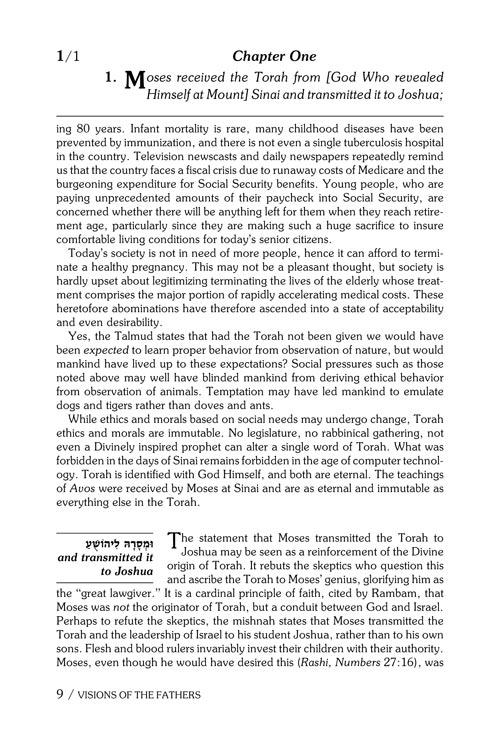 1/1

Chapter One

1. Moses received the Torah from [God Who revealed Himself at Mount] Sinai and transmitted it to Joshua;

ing 80 years. Infant mortality is rare, many childhood diseases have been prevented by immunization, and there is not even a single tuberculosis hospital in the country. Television newscasts and daily newspapers repeatedly remind us that the country faces a fiscal crisis due to runaway costs of Medicare and the burgeoning expenditure for Social Security benefits. Young people, who are paying unprecedented amounts of their paycheck into Social Security, are concerned whether there will be anything left for them when they reach retirement age, particularly since they are making such a huge sacrifice to insure comfortable living conditions for today's senior citizens.

Today's society is not in need of more people, hence it can afford to terminate a healthy pregnancy. This may not be a pleasant thought, but society is hardly upset about legitimizing terminating the lives of the elderly whose treatment comprises the major portion of rapidly accelerating medical costs. These heretofore abominations have therefore ascended into a state of acceptability and even desirability.

Yes, the Talmud states that had the Torah not been given we would have been expected to learn proper behavior from observation of nature, but would mankind have lived up to these expectations? Social pressures such as those noted above may well have blinded mankind from deriving ethical behavior from observation of animals. Temptation may have led mankind to emulate dogs and tigers rather than doves and ants.

While ethics and morals based on social needs may undergo change, Torah ethics and morals are immutable. No legislature, no rabbinical gathering, not even a Divinely inspired prophet can alter a single word of Torah. What was forbidden in the days of Sinai remains forbidden in the age of computer technology. Torah is identified with God Himself, and both are eternal. The teachings of Avos were received by Moses at Sinai and are as eternal and immutable as everything else in the Torah.

וּמְסָרָהּ לִיהוֹשֻׁעַ
and transmitted it to Joshua

The statement that Moses transmitted the Torah to Joshua may be seen as a reinforcement of the Divine origin of Torah. It rebuts the skeptics who question this and ascribe the Torah to Moses' genius, glorifying him as the "great lawgiver." It is a cardinal principle of faith, cited by Rambam, that Moses was not the originator of Torah, but a conduit between God and Israel. Perhaps to refute the skeptics, the mishnah states that Moses transmitted the Torah and the leadership of Israel to his student Joshua, rather than to his own sons. Flesh and blood rulers invariably invest their children with their authority. Moses, even though he would have desired this (Rashi, Numbers 27:16), was

9 / VISIONS OF THE FATHERS